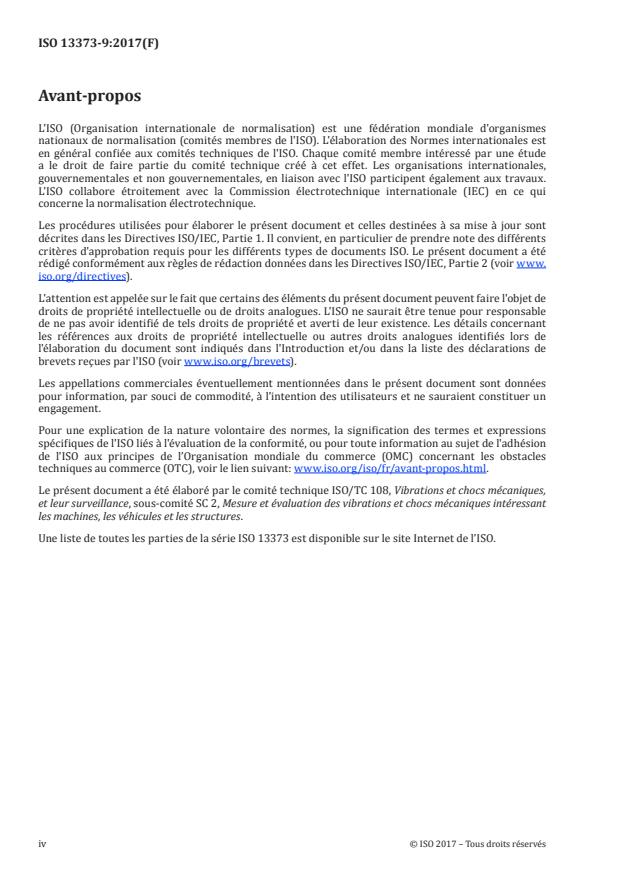 ISO 13373-9:2017(F)

Avant-propos

L'ISO (Organisation internationale de normalisation) est une fédération mondiale d'organismes nationaux de normalisation (comités membres de l'ISO). L'élaboration des Normes internationales est en général confiée aux comités techniques de l'ISO. Chaque comité membre intéressé par une étude a le droit de faire partie du comité technique créé à cet effet. Les organisations internationales, gouvernementales et non gouvernementales, en liaison avec l'ISO participent également aux travaux. L'ISO collabore étroitement avec la Commission électrotechnique internationale (IEC) en ce qui concerne la normalisation électrotechnique.

Les procédures utilisées pour élaborer le présent document et celles destinées à sa mise à jour sont décrites dans les Directives ISO/IEC, Partie 1. Il convient, en particulier de prendre note des différents critères d'approbation requis pour les différents types de documents ISO. Le présent document a été rédigé conformément aux règles de rédaction données dans les Directives ISO/IEC, Partie 2 (voir www.iso.org/directives).

L'attention est appelée sur le fait que certains des éléments du présent document peuvent faire l'objet de droits de propriété intellectuelle ou de droits analogues. L'ISO ne saurait être tenue pour responsable de ne pas avoir identifié de tels droits de propriété et averti de leur existence. Les détails concernant les références aux droits de propriété intellectuelle ou autres droits analogues identifiés lors de l'élaboration du document sont indiqués dans l'Introduction et/ou dans la liste des déclarations de brevets reçues par l'ISO (voir www.iso.org/brevets).

Les appellations commerciales éventuellement mentionnées dans le présent document sont données pour information, par souci de commodité, à l'intention des utilisateurs et ne sauraient constituer un engagement.

Pour une explication de la nature volontaire des normes, la signification des termes et expressions spécifiques de l'ISO liés à l'évaluation de la conformité, ou pour toute information au sujet de l'adhésion de l'ISO aux principes de l'Organisation mondiale du commerce (OMC) concernant les obstacles techniques au commerce (OTC), voir le lien suivant: www.iso.org/iso/fr/avant-propos.html.

Le présent document a été élaboré par le comité technique ISO/TC 108, Vibrations et chocs mécaniques, et leur surveillance, sous-comité SC 2, Mesure et évaluation des vibrations et chocs mécaniques intéressant les machines, les véhicules et les structures.

Une liste de toutes les parties de la série ISO 13373 est disponible sur le site Internet de l'ISO.

iv

© ISO 2017 – Tous droits réservés